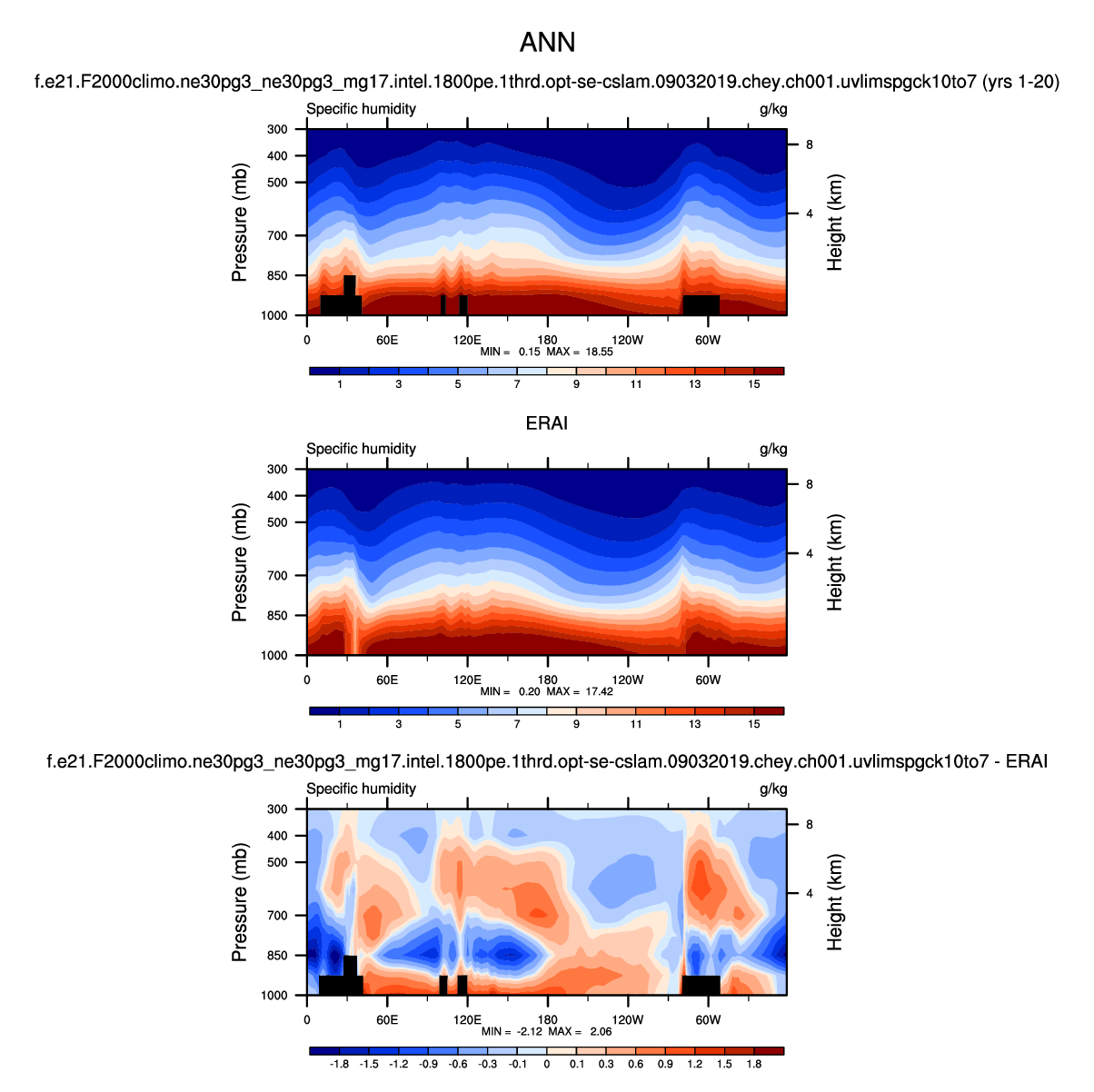 ANN

f.e21.F2000climo.ne30pg3_ne30pg3_mg17.intel.1800pe.1thrd.opt-se-cslam.09032019.chey.ch001.uvlimspgck10to7 (yrs 1-20)

Specific humidity

g/kg

Pressure (mb)

300
400
500
700
850
1000

Height (km)

8
4

0
60E
120E
180
120W
60W

MIN = 0.15 MAX = 18.55

1
3
5
7
9
11
13
15

ERAI

Specific humidity

g/kg

Pressure (mb)

300
400
500
700
850
1000

Height (km)

8
4

0
60E
120E
180
120W
60W

MIN = 0.20 MAX = 17.42

1
3
5
7
9
11
13
15

f.e21.F2000climo.ne30pg3_ne30pg3_mg17.intel.1800pe.1thrd.opt-se-cslam.09032019.chey.ch001.uvlimspgck10to7 - ERAI

Specific humidity

g/kg

Pressure (mb)

300
400
500
700
850
1000

Height (km)

8
4

0
60E
120E
180
120W
60W

MIN = -2.12 MAX = 2.06

-1.8
-1.5
-1.2
-0.9
-0.6
-0.3
-0.1
0
0.1
0.3
0.6
0.9
1.2
1.5
1.8